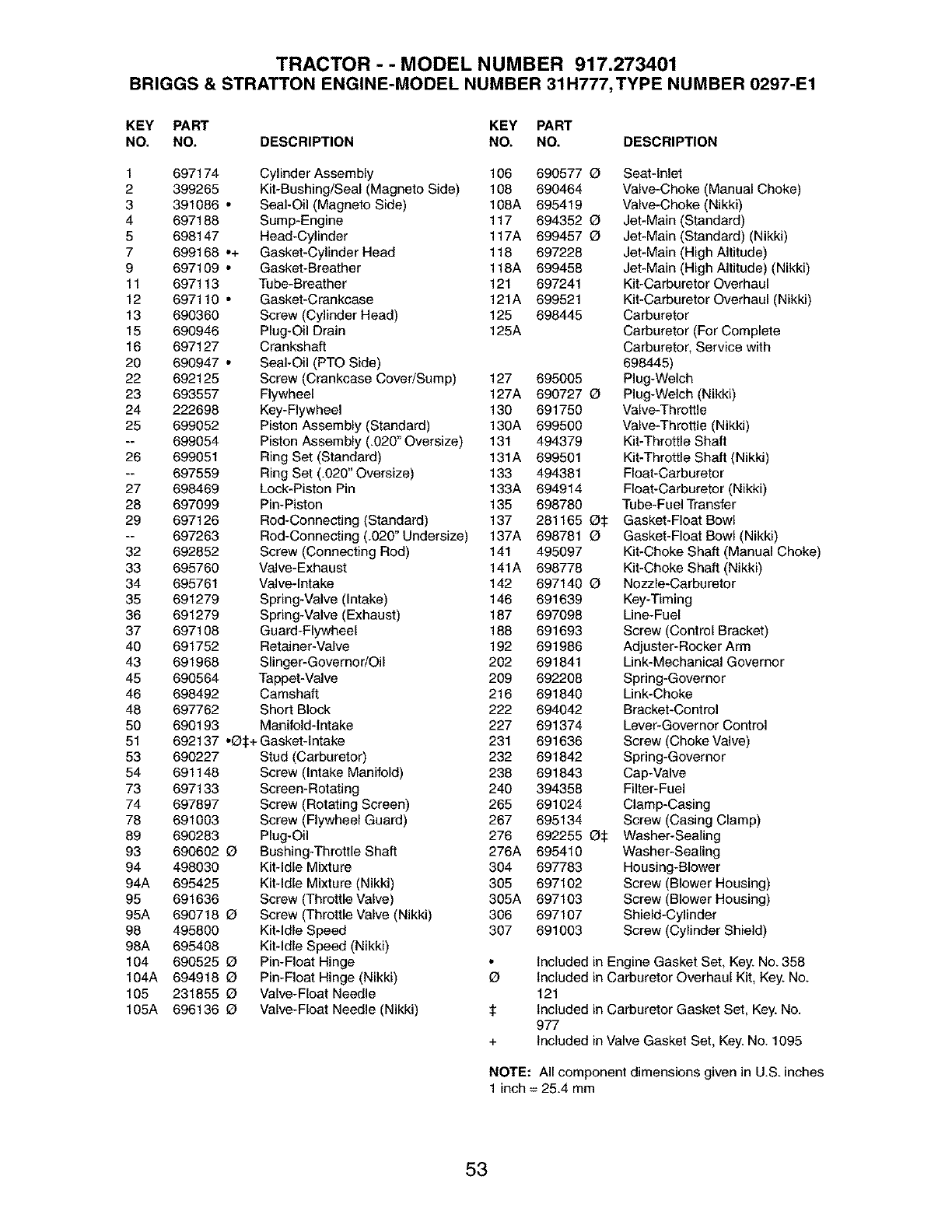 TRACTOR - - MODEL NUMBER 917.273401
BRIGGS & STRATTON ENGINE-MODEL NUMBER 31H777, TYPE NUMBER 0297-E1

| KEY NO. | PART NO. | DESCRIPTION |
|---|---|---|
| 1 | 697174 | Cylinder Assembly |
| 2 | 399265 | Kit-Bushing/Seal (Magneto Side) |
| 3 | 391086 • | Seal-Oil (Magneto Side) |
| 4 | 697188 | Sump-Engine |
| 5 | 698147 | Head-Cylinder |
| 7 | 699168 •+ | Gasket-Cylinder Head |
| 9 | 697109 • | Gasket-Breather |
| 11 | 697113 | Tube-Breather |
| 12 | 697110 • | Gasket-Crankcase |
| 13 | 690360 | Screw (Cylinder Head) |
| 15 | 690946 | Plug-Oil Drain |
| 16 | 697127 | Crankshaft |
| 20 | 690947 • | Seal-Oil (PTO Side) |
| 22 | 692125 | Screw (Crankcase Cover/Sump) |
| 23 | 693557 | Flywheel |
| 24 | 222698 | Key-Flywheel |
| 25 | 699052 | Piston Assembly (Standard) |
| -- | 699054 | Piston Assembly (.020" Oversize) |
| 26 | 699051 | Ring Set (Standard) |
| -- | 697559 | Ring Set (.020" Oversize) |
| 27 | 698469 | Lock-Piston Pin |
| 28 | 697099 | Pin-Piston |
| 29 | 697126 | Rod-Connecting (Standard) |
| -- | 697263 | Rod-Connecting (.020" Undersize) |
| 32 | 692852 | Screw (Connecting Rod) |
| 33 | 695760 | Valve-Exhaust |
| 34 | 695761 | Valve-Intake |
| 35 | 691279 | Spring-Valve (Intake) |
| 36 | 691279 | Spring-Valve (Exhaust) |
| 37 | 697108 | Guard-Flywheel |
| 40 | 691752 | Retainer-Valve |
| 43 | 691968 | Slinger-Governor/Oil |
| 45 | 690564 | Tappet-Valve |
| 46 | 698492 | Camshaft |
| 48 | 697762 | Short Block |
| 50 | 690193 | Manifold-Intake |
| 51 | 692137 •Ø‡+ | Gasket-Intake |
| 53 | 690227 | Stud (Carburetor) |
| 54 | 691148 | Screw (Intake Manifold) |
| 73 | 697133 | Screen-Rotating |
| 74 | 697897 | Screw (Rotating Screen) |
| 78 | 691003 | Screw (Flywheel Guard) |
| 89 | 690283 | Plug-Oil |
| 93 | 690602 Ø | Bushing-Throttle Shaft |
| 94 | 498030 | Kit-Idle Mixture |
| 94A | 695425 | Kit-Idle Mixture (Nikki) |
| 95 | 691636 | Screw (Throttle Valve) |
| 95A | 690718 Ø | Screw (Throttle Valve (Nikki) |
| 98 | 495800 | Kit-Idle Speed |
| 98A | 695408 | Kit-Idle Speed (Nikki) |
| 104 | 690525 Ø | Pin-Float Hinge |
| 104A | 694918 Ø | Pin-Float Hinge (Nikki) |
| 105 | 231855 Ø | Valve-Float Needle |
| 105A | 696136 Ø | Valve-Float Needle (Nikki) |

| KEY NO. | PART NO. | DESCRIPTION |
|---|---|---|
| 106 | 690577 Ø | Seat-Inlet |
| 108 | 690464 | Valve-Choke (Manual Choke) |
| 108A | 695419 | Valve-Choke (Nikki) |
| 117 | 694352 Ø | Jet-Main (Standard) |
| 117A | 699457 Ø | Jet-Main (Standard) (Nikki) |
| 118 | 697228 | Jet-Main (High Altitude) |
| 118A | 699458 | Jet-Main (High Altitude) (Nikki) |
| 121 | 697241 | Kit-Carburetor Overhaul |
| 121A | 699521 | Kit-Carburetor Overhaul (Nikki) |
| 125 | 698445 | Carburetor |
| 125A | | Carburetor (For Complete Carburetor, Service with 698445) |
| 127 | 695005 | Plug-Welch |
| 127A | 690727 Ø | Plug-Welch (Nikki) |
| 130 | 691750 | Valve-Throttle |
| 130A | 699500 | Valve-Throttle (Nikki) |
| 131 | 494379 | Kit-Throttle Shaft |
| 131A | 699501 | Kit-Throttle Shaft (Nikki) |
| 133 | 494381 | Float-Carburetor |
| 133A | 694914 | Float-Carburetor (Nikki) |
| 135 | 698780 | Tube-Fuel Transfer |
| 137 | 281165 Ø‡ | Gasket-Float Bowl |
| 137A | 698781 Ø | Gasket-Float Bowl (Nikki) |
| 141 | 495097 | Kit-Choke Shaft (Manual Choke) |
| 141A | 698778 | Kit-Choke Shaft (Nikki) |
| 142 | 697140 Ø | Nozzle-Carburetor |
| 146 | 691639 | Key-Timing |
| 187 | 697098 | Line-Fuel |
| 188 | 691693 | Screw (Control Bracket) |
| 192 | 691986 | Adjuster-Rocker Arm |
| 202 | 691841 | Link-Mechanical Governor |
| 209 | 692208 | Spring-Governor |
| 216 | 691840 | Link-Choke |
| 222 | 694042 | Bracket-Control |
| 227 | 691374 | Lever-Governor Control |
| 231 | 691636 | Screw (Choke Valve) |
| 232 | 691842 | Spring-Governor |
| 238 | 691843 | Cap-Valve |
| 240 | 394358 | Filter-Fuel |
| 265 | 691024 | Clamp-Casing |
| 267 | 695134 | Screw (Casing Clamp) |
| 276 | 692255 Ø‡ | Washer-Sealing |
| 276A | 695410 | Washer-Sealing |
| 304 | 697783 | Housing-Blower |
| 305 | 697102 | Screw (Blower Housing) |
| 305A | 697103 | Screw (Blower Housing) |
| 306 | 697107 | Shield-Cylinder |
| 307 | 691003 | Screw (Cylinder Shield) |

• Included in Engine Gasket Set, Key. No. 358
Ø Included in Carburetor Overhaul Kit, Key. No. 121
‡ Included in Carburetor Gasket Set, Key. No. 977
+ Included in Valve Gasket Set, Key. No. 1095

NOTE: All component dimensions given in U.S. inches
1 inch = 25.4 mm

53